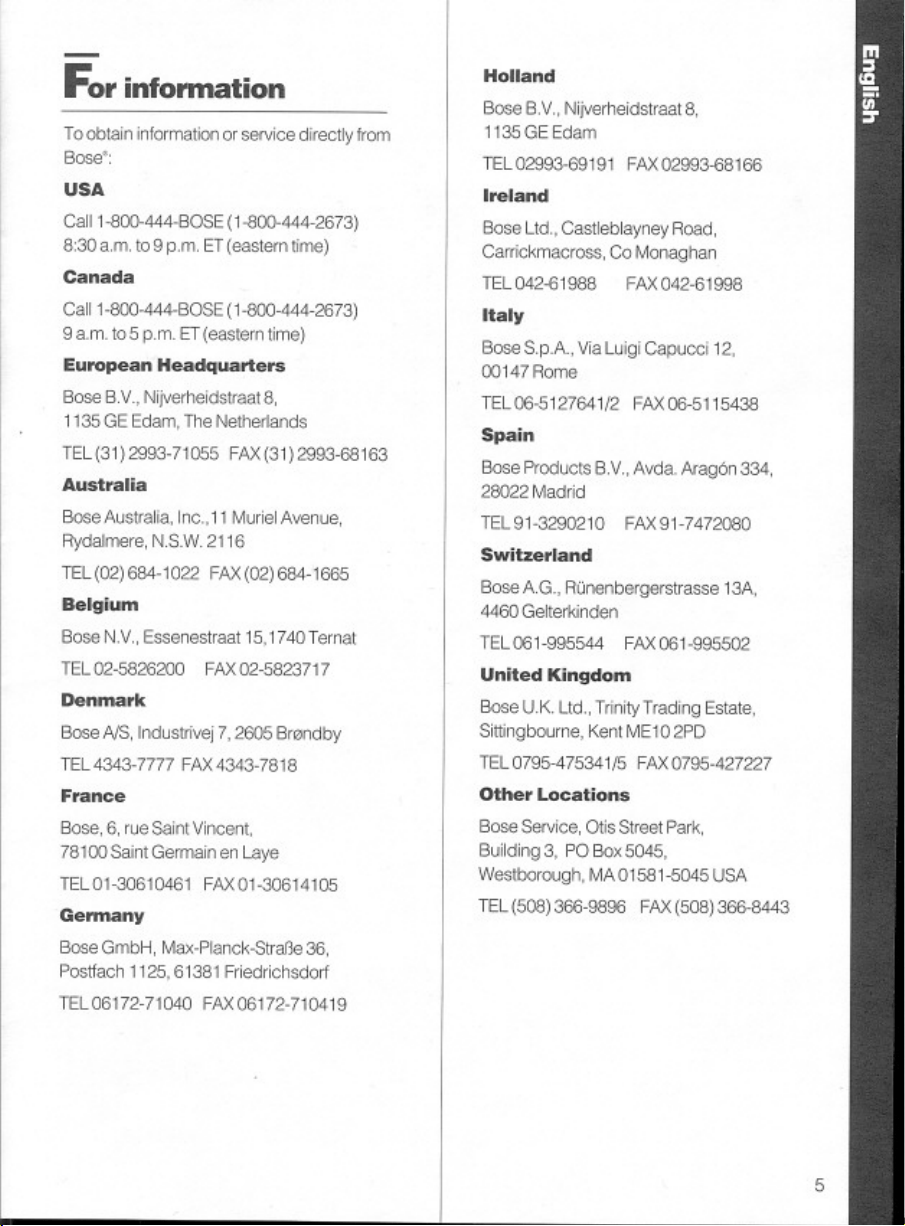 For information

To obtain information or service directly from Bose®:

USA

Call 1-800-444-BOSE (1-800-444-2673)
8:30 a.m. to 9 p.m. ET (eastern time)

Canada

Call 1-800-444-BOSE (1-800-444-2673)
9 a.m. to 5 p.m. ET (eastern time)

European Headquarters

Bose B.V., Nijverheidstraat 8,
1135 GE Edam, The Netherlands

TEL (31) 2993-71055 FAX (31) 2993-68163

Australia

Bose Australia, Inc., 11 Muriel Avenue,
Rydalmere, N.S.W. 2116

TEL (02) 684-1022 FAX (02) 684-1665

Belgium

Bose N.V., Essenestraat 15, 1740 Ternat

TEL 02-5826200 FAX 02-5823717

Denmark

Bose A/S, Industrivej 7, 2605 Brøndby

TEL 4343-7777 FAX 4343-7818

France

Bose, 6, rue Saint Vincent,
78100 Saint Germain en Laye

TEL 01-30610461 FAX 01-30614105

Germany

Bose GmbH, Max-Planck-Straße 36,
Postfach 1125, 61381 Friedrichsdorf

TEL 06172-71040 FAX 06172-710419

Holland

Bose B.V., Nijverheidstraat 8,
1135 GE Edam

TEL 02993-69191 FAX 02993-68166

Ireland

Bose Ltd., Castleblayney Road,
Carrickmacross, Co Monaghan

TEL 042-61988 FAX 042-61998

Italy

Bose S.p.A., Via Luigi Capucci 12,
00147 Rome

TEL 06-5127641/2 FAX 06-5115438

Spain

Bose Products B.V., Avda. Aragón 334,
28022 Madrid

TEL 91-3290210 FAX 91-7472080

Switzerland

Bose A.G., Rünenbergerstrasse 13A,
4460 Gelterkinden

TEL 061-995544 FAX 061-995502

United Kingdom

Bose U.K. Ltd., Trinity Trading Estate,
Sittingbourne, Kent ME10 2PD

TEL 0795-475341/5 FAX 0795-427227

Other Locations

Bose Service, Otis Street Park,
Building 3, PO Box 5045,
Westborough, MA 01581-5045 USA

TEL (508) 366-9896 FAX (508) 366-8443

English

5